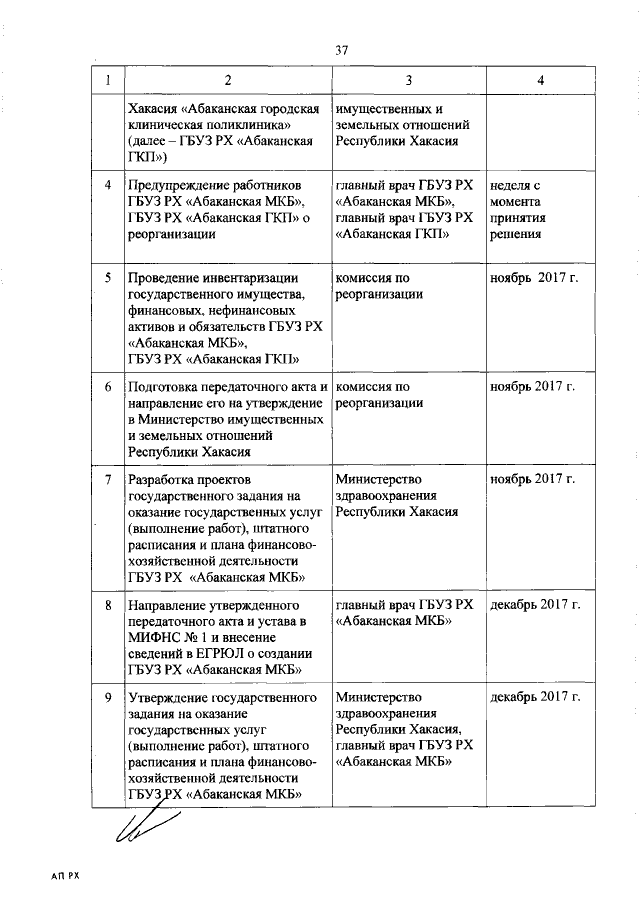 37

| 1 | 2 | 3 | 4 |
|---|---|---|---|
| | Хакасия «Абаканская городская клиническая поликлиника» (далее – ГБУЗ РХ «Абаканская ГКП») | имущественных и земельных отношений Республики Хакасия | |
| 4 | Предупреждение работников ГБУЗ РХ «Абаканская МКБ», ГБУЗ РХ «Абаканская ГКП» о реорганизации | главный врач ГБУЗ РХ «Абаканская МКБ», главный врач ГБУЗ РХ «Абаканская ГКП» | неделя с момента принятия решения |
| 5 | Проведение инвентаризации государственного имущества, финансовых, нефинансовых активов и обязательств ГБУЗ РХ «Абаканская МКБ», ГБУЗ РХ «Абаканская ГКП» | комиссия по реорганизации | ноябрь 2017 г. |
| 6 | Подготовка передаточного акта и направление его на утверждение в Министерство имущественных и земельных отношений Республики Хакасия | комиссия по реорганизации | ноябрь 2017 г. |
| 7 | Разработка проектов государственного задания на оказание государственных услуг (выполнение работ), штатного расписания и плана финансово-хозяйственной деятельности ГБУЗ РХ «Абаканская МКБ» | Министерство здравоохранения Республики Хакасия | ноябрь 2017 г. |
| 8 | Направление утвержденного передаточного акта и устава в МИФНС № 1 и внесение сведений в ЕГРЮЛ о создании ГБУЗ РХ «Абаканская МКБ» | главный врач ГБУЗ РХ «Абаканская МКБ» | декабрь 2017 г. |
| 9 | Утверждение государственного задания на оказание государственных услуг (выполнение работ), штатного расписания и плана финансово-хозяйственной деятельности ГБУЗ РХ «Абаканская МКБ» | Министерство здравоохранения Республики Хакасия, главный врач ГБУЗ РХ «Абаканская МКБ» | декабрь 2017 г. |

АП РХ